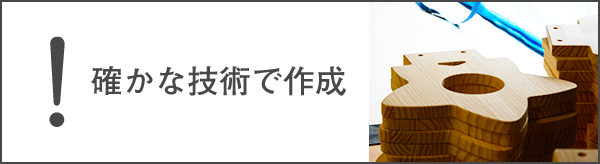 !
確かな技術で作成